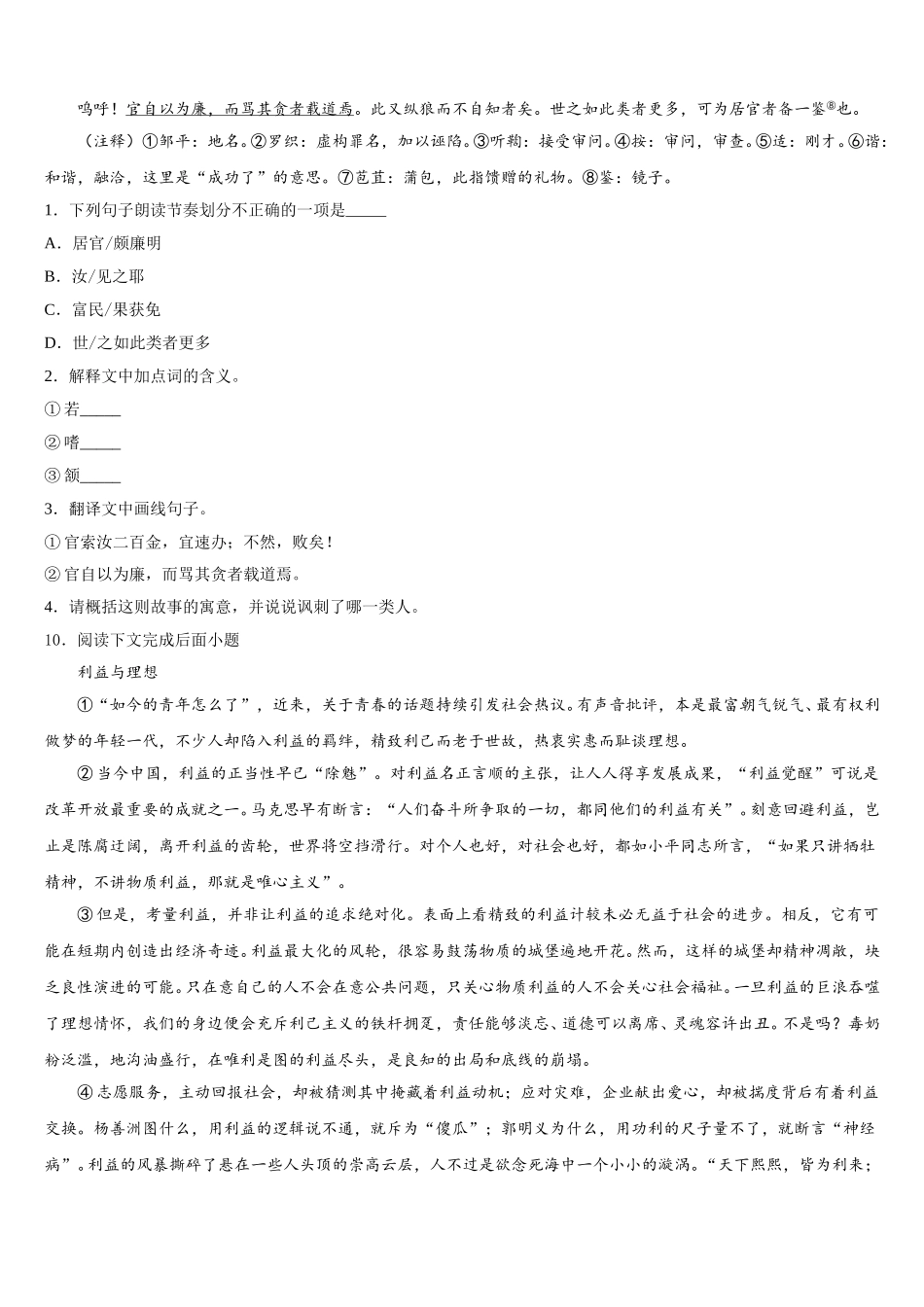 呜呼！官自以为廉，而骂其贪者载道焉。此又纵狼而不自知者矣。世之如此类者更多，可为居官者备一鉴⑧也。

（注释）①邹平：地名。②罗织：虚构罪名，加以诬陷。③听鞫：接受审问。④按：审问，审查。⑤适：刚才。⑥谐：和谐，融洽，这里是“成功了”的意思。⑦苞苴：蒲包，此指馈赠的礼物。⑧鉴：镜子。

1．下列句子朗读节奏划分不正确的一项是_____

A．居官/颇廉明

B．汝/见之耶

C．富民/果获免

D．世/之如此类者更多

2．解释文中加点词的含义。

①若_____

②嗜_____

③颔_____

3．翻译文中画线句子。

①官索汝二百金，宜速办；不然，败矣！

②官自以为廉，而骂其贪者载道焉。

4．请概括这则故事的寓意，并说说讽刺了哪一类人。

10．阅读下文完成后面小题

利益与理想

①“如今的青年怎么了”，近来，关于青春的话题持续引发社会热议。有声音批评，本是最富朝气锐气、最有权利做梦的年轻一代，不少人却陷入利益的羁绊，精致利己而老于世故，热衷实惠而耻谈理想。

②当今中国，利益的正当性早已“除魅”。对利益名正言顺的主张，让人人得享发展成果，“利益觉醒”可说是改革开放最重要的成就之一。马克思早有断言：“人们奋斗所争取的一切，都同他们的利益有关”。刻意回避利益，岂止是陈腐迂阔，离开利益的齿轮，世界将空挡滑行。对个人也好，对社会也好，都如小平同志所言，“如果只讲牺牲精神，不讲物质利益，那就是唯心主义”。

③但是，考量利益，并非让利益的追求绝对化。表面上看精致的利益计较未必无益于社会的进步。相反，它有可能在短期内创造出经济奇迹。利益最大化的风轮，很容易鼓荡物质的城堡遍地开花。然而，这样的城堡却精神凋敝，缺乏良性演进的可能。只在意自己的人不会在意公共问题，只关心物质利益的人不会关心社会福祉。一旦利益的巨浪吞噬了理想情怀，我们的身边便会充斥利己主义的铁杆拥趸，责任能够淡忘、道德可以离席、灵魂容许出丑。不是吗？毒奶粉泛滥，地沟油盛行，在唯利是图的利益尽头，是良知的出局和底线的崩塌。

④志愿服务，主动回报社会，却被猜测其中掩藏着利益动机；应对灾难，企业献出爱心，却被揣度背后有着利益交换。杨善洲图什么，用利益的逻辑说不通，就斥为“傻瓜”；郭明义为什么，用功利的尺子量不了，就断言“神经病”。利益的风暴撕碎了悬在一些人头顶的崇高云层，人不过是欲念死海中一个小小的漩涡。“天下熙熙，皆为利来；